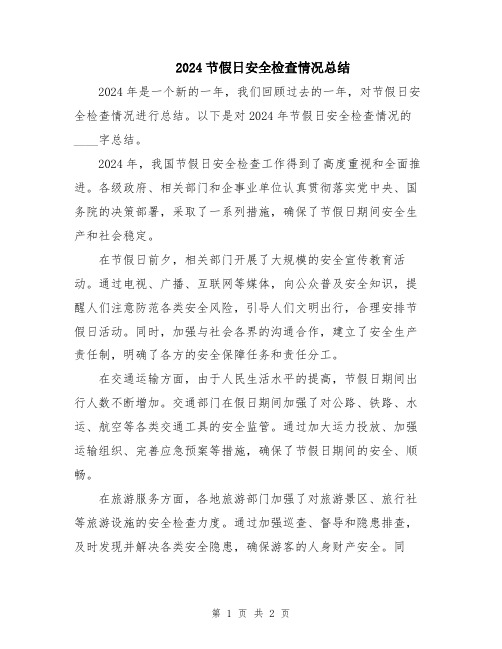 2024节假日安全检查情况总结

2024年是一个新的一年，我们回顾过去的一年，对节假日安全检查情况进行总结。以下是对2024年节假日安全检查情况的____字总结。

2024年，我国节假日安全检查工作得到了高度重视和全面推进。各级政府、相关部门和企事业单位认真贯彻落实党中央、国务院的决策部署，采取了一系列措施，确保了节假日期间安全生产和社会稳定。

在节假日前夕，相关部门开展了大规模的安全宣传教育活动。通过电视、广播、互联网等媒体，向公众普及安全知识，提醒人们注意防范各类安全风险，引导人们文明出行，合理安排节假日活动。同时，加强与社会各界的沟通合作，建立了安全生产责任制，明确了各方的安全保障任务和责任分工。

在交通运输方面，由于人民生活水平的提高，节假日期间出行人数不断增加。交通部门在假日期间加强了对公路、铁路、水运、航空等各类交通工具的安全监管。通过加大运力投放、加强运输组织、完善应急预案等措施，确保了节假日期间的安全、顺畅。

在旅游服务方面，各地旅游部门加强了对旅游景区、旅行社等旅游设施的安全检查力度。通过加强巡查、督导和隐患排查，及时发现并解决各类安全隐患，确保游客的人身财产安全。同

第 1 页 共 2 页